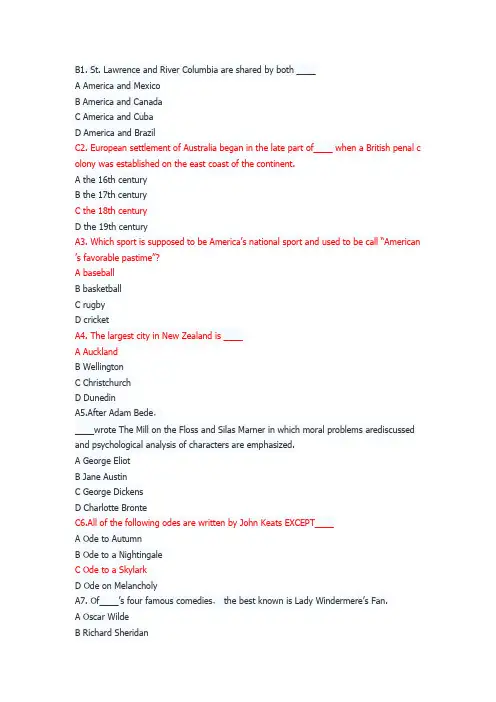 B1. St. Lawrence and River Columbia are shared by both ____
A America and Mexico
B America and Canada
C America and Cuba
D America and Brazil
C2. European settlement of Australia began in the late part of____ when a British penal colony was established on the east coast of the continent.
A the 16th century
B the 17th century
C the 18th century
D the 19th century
A3. Which sport is supposed to be America's national sport and used to be call "American's favorable pastime"?
A baseball
B basketball
C rugby
D cricket
A4. The largest city in New Zealand is ____
A Auckland
B Wellington
C Christchurch
D Dunedin
A5.After Adam Bede.
____wrote The Mill on the Floss and Silas Marner in which moral problems arediscussed and psychological analysis of characters are emphasized.
A George Eliot
B Jane Austin
C George Dickens
D Charlotte Bronte
C6.All of the following odes are written by John Keats EXCEPT____
A Ode to Autumn
B Ode to a Nightingale
C Ode to a Skylark
D Ode on Melancholy
A7. Of____'s four famous comedies. the best known is Lady Windermere's Fan.
A Oscar Wilde
B Richard Sheridan